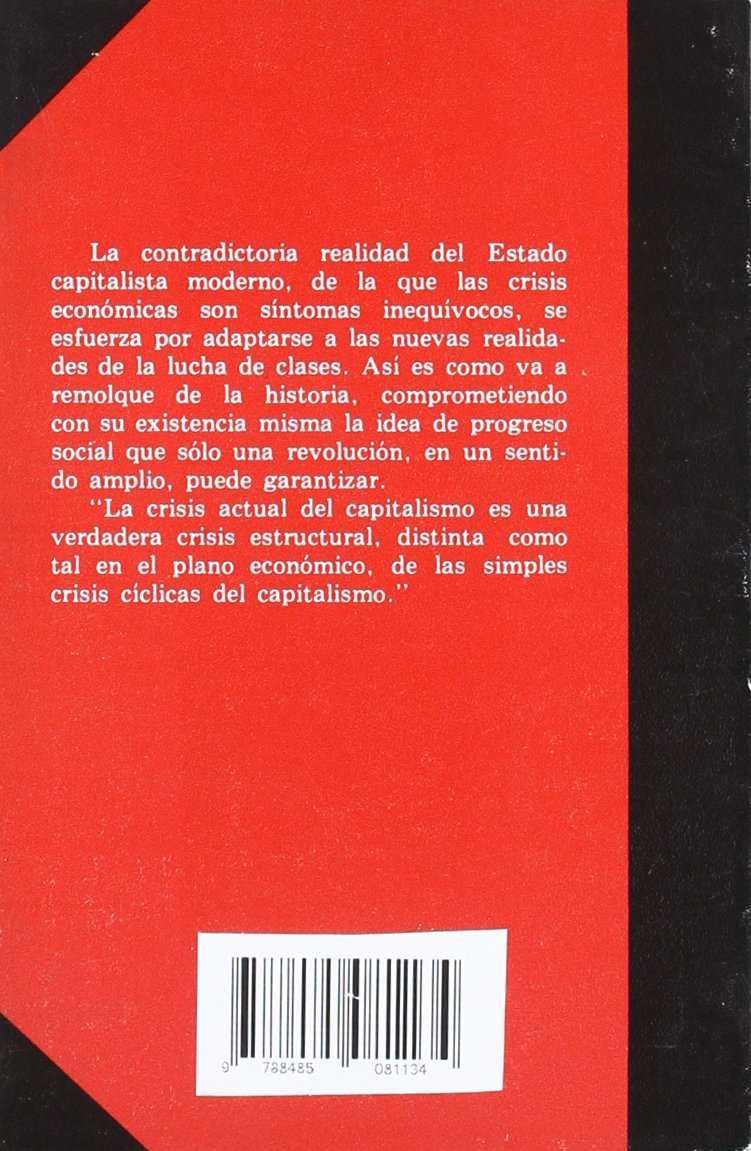 La contradictoria realidad del Estado capitalista moderno, de la que las crisis económicas son síntomas inequívocos, se esfuerza por adaptarse a las nuevas realidades de la lucha de clases. Así es como va a remolque de la historia, comprometiendo con su existencia misma la idea de progreso social que sólo una revolución, en un sentido amplio, puede garantizar.
"La crisis actual del capitalismo es una verdadera crisis estructural, distinta como tal en el plano económico, de las simples crisis cíclicas del capitalismo."

9 788485 081134